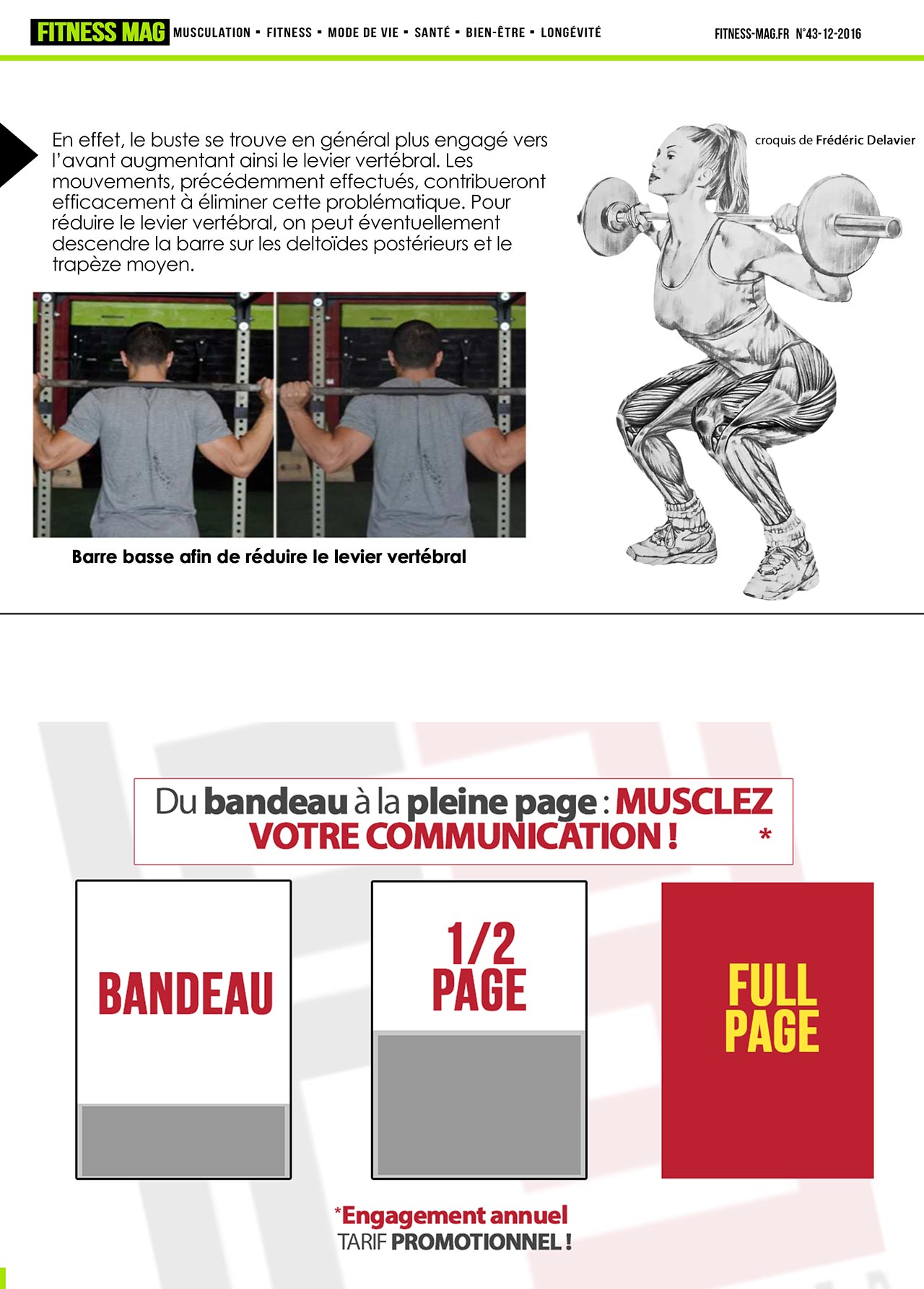 FITNESS MAG MUSCULATION ▪ FITNESS ▪ MODE DE VIE ▪ SANTÉ ▪ BIEN-ÊTRE ▪ LONGÉVITÉ

FITNESS-MAG.FR N°43-12-2016

En effet, le buste se trouve en général plus engagé vers l'avant augmentant ainsi le levier vertébral. Les mouvements, précédemment effectués, contribueront efficacement à éliminer cette problématique. Pour réduire le levier vertébral, on peut éventuellement descendre la barre sur les deltoïdes postérieurs et le trapèze moyen.

croquis de Frédéric Delavier

Barre basse afin de réduire le levier vertébral

Du bandeau à la pleine page : MUSCLEZ VOTRE COMMUNICATION ! *

BANDEAU

1/2 PAGE

FULL PAGE

*Engagement annuel
TARIF PROMOTIONNEL !